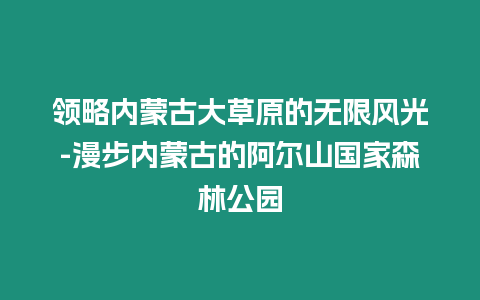 领略内蒙古大草原的无限风光-漫步内蒙古的阿尔山国家森林公园